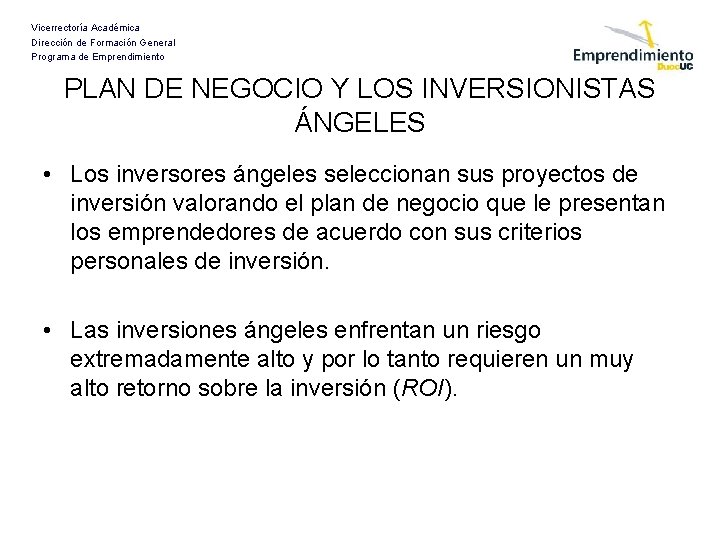 Vicerrectoría Académica
Dirección de Formación General
Programa de Emprendimiento

Emprendimiento DuocUC

PLAN DE NEGOCIO Y LOS INVERSIONISTAS ÁNGELES

• Los inversores ángeles seleccionan sus proyectos de inversión valorando el plan de negocio que le presentan los emprendedores de acuerdo con sus criterios personales de inversión.

• Las inversiones ángeles enfrentan un riesgo extremadamente alto y por lo tanto requieren un muy alto retorno sobre la inversión (ROI).